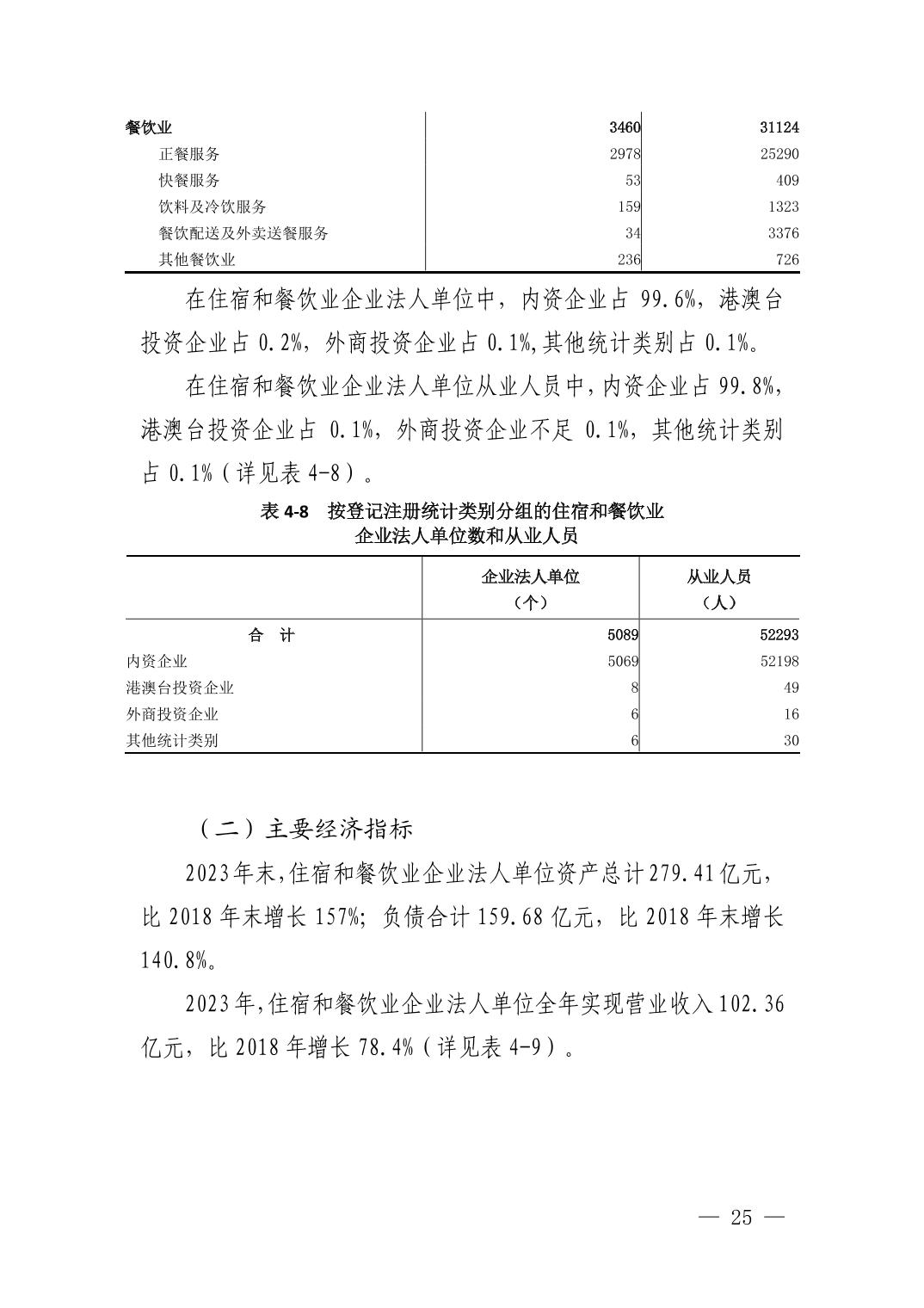 |  |  |  |
|---|---|---|
| 餐饮业 | 3460 | 31124 |
| 正餐服务 | 2978 | 25290 |
| 快餐服务 | 53 | 409 |
| 饮料及冷饮服务 | 159 | 1323 |
| 餐饮配送及外卖送餐服务 | 34 | 3376 |
| 其他餐饮业 | 236 | 726 |

在住宿和餐饮业企业法人单位中，内资企业占 99.6%，港澳台投资企业占 0.2%，外商投资企业占 0.1%,其他统计类别占 0.1%。

在住宿和餐饮业企业法人单位从业人员中,内资企业占 99.8%，港澳台投资企业占 0.1%，外商投资企业不足 0.1%，其他统计类别占 0.1%（详见表 4-8）。

表 4-8 按登记注册统计类别分组的住宿和餐饮业企业法人单位数和从业人员

|  | 企业法人单位（个） | 从业人员（人） |
|---|---|---|
| 合 计 | 5089 | 52293 |
| 内资企业 | 5069 | 52198 |
| 港澳台投资企业 | 8 | 49 |
| 外商投资企业 | 6 | 16 |
| 其他统计类别 | 6 | 30 |

（二）主要经济指标

2023年末,住宿和餐饮业企业法人单位资产总计279.41亿元，比 2018 年末增长 157%；负债合计 159.68 亿元，比 2018 年末增长 140.8%。

2023年,住宿和餐饮业企业法人单位全年实现营业收入102.36亿元，比 2018 年增长 78.4%（详见表 4-9）。

— 25 —